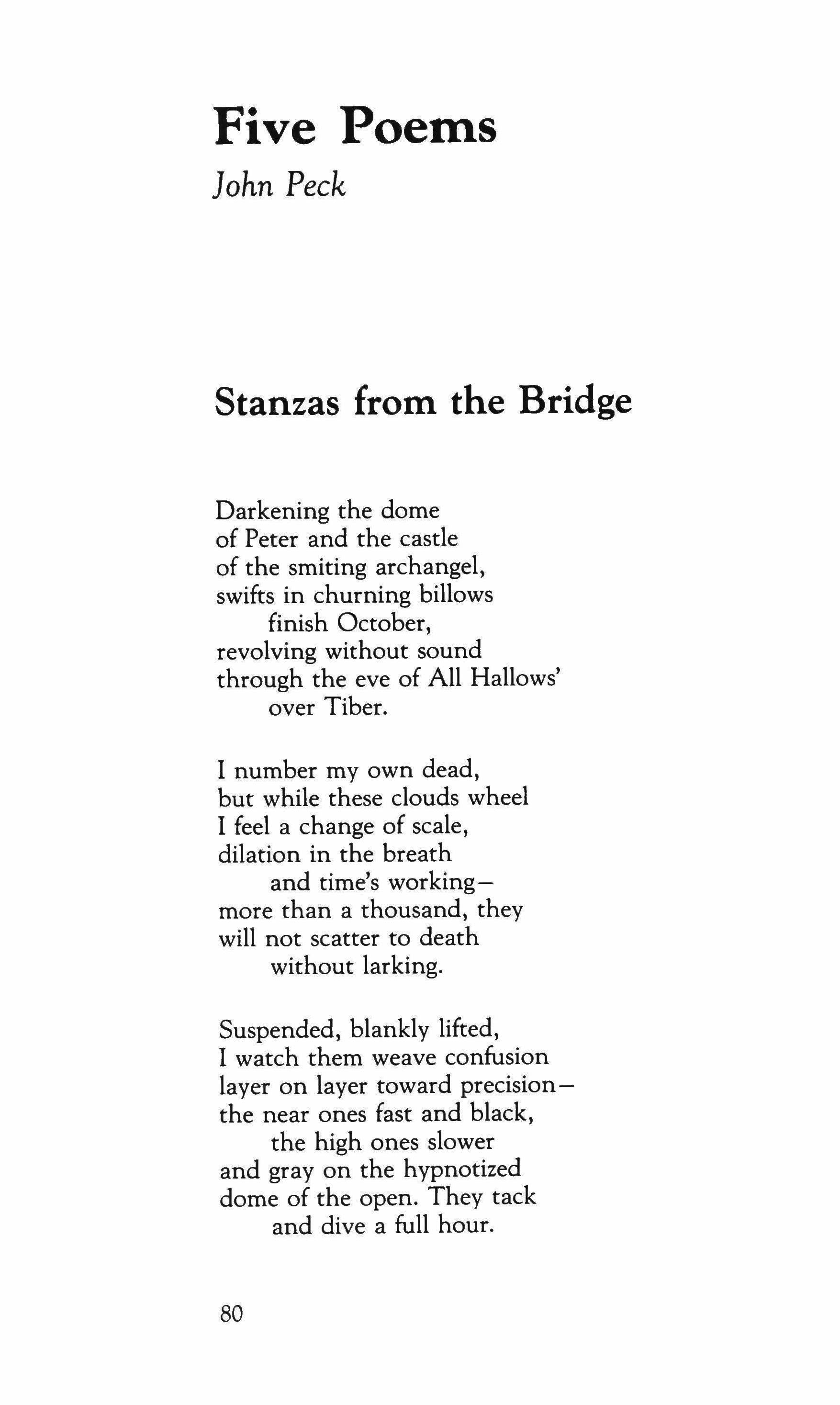 Five Poems
John Peck

Stanzas from the Bridge

Darkening the dome
of Peter and the castle
of the smiting archangel,
swifts in churning billows
finish October,
revolving without sound
through the eve of All Hallows'
over Tiber.

I number my own dead,
but while these clouds wheel
I feel a change of scale,
dilation in the breath
and time's working—
more than a thousand, they
will not scatter to death
without larking.

Suspended, blankly lifted,
I watch them weave confusion
layer on layer toward precision—
the near ones fast and black,
the high ones slower
and gray on the hypnotized
dome of the open. They tack
and dive a full hour.

80